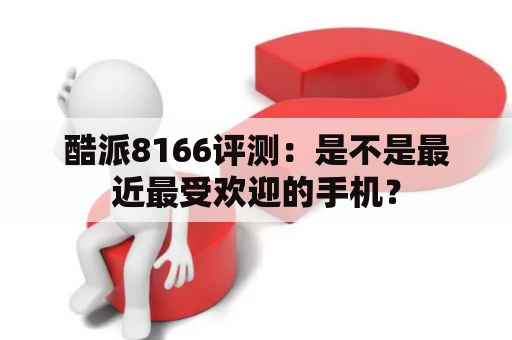 酷派8166评测：是不是最近最受欢迎的手机？